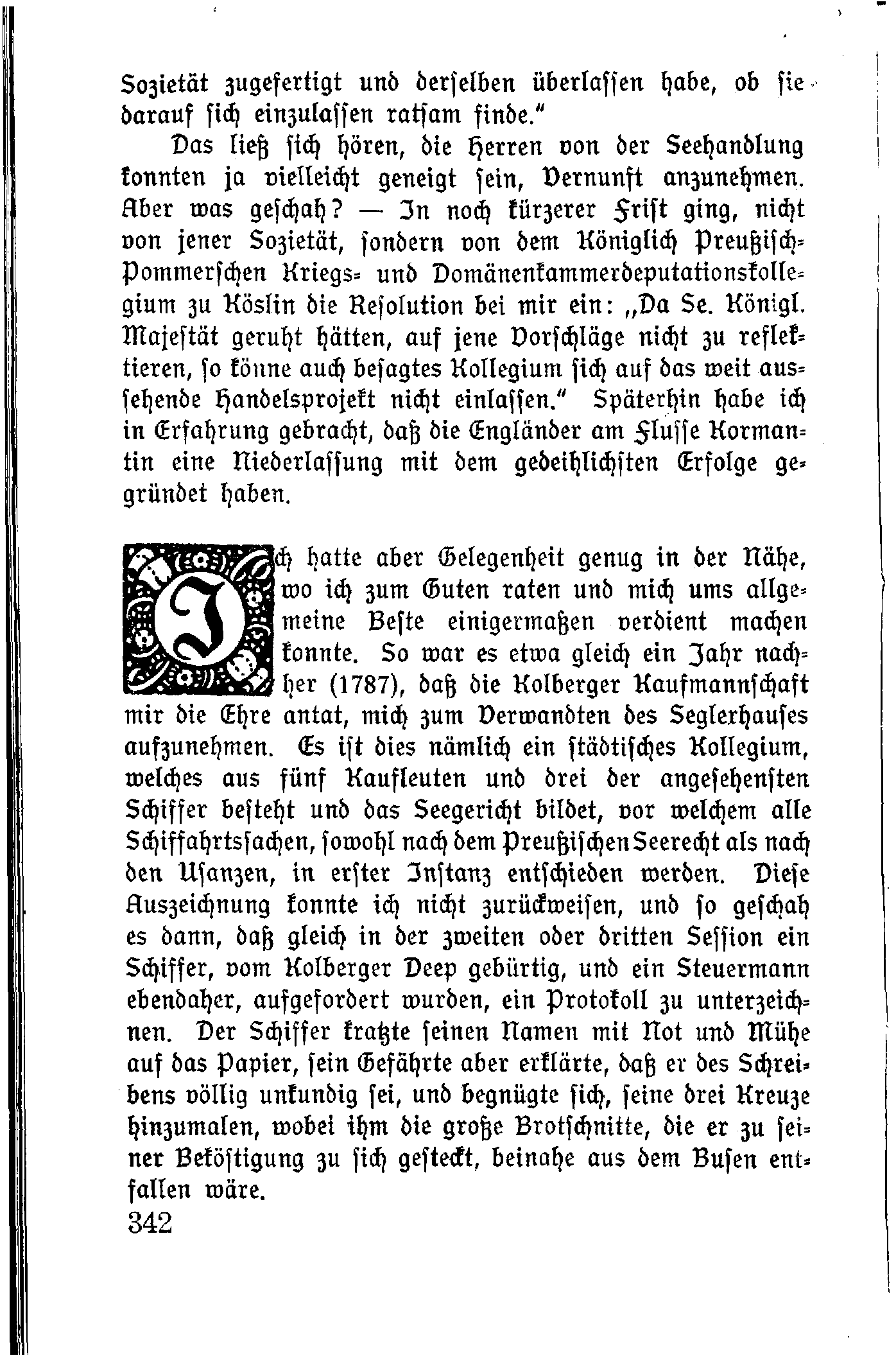 Sozietät zugefertigt und derselben überlassen habe, ob sie darauf sich einzulassen ratsam finde."

Das ließ sich hören, die Herren von der Seehandlung konnten ja vielleicht geneigt sein, Vernunft anzunehmen. Aber was geschah? — In noch kürzerer Frist ging, nicht von jener Sozietät, sondern von dem Königlich Preußisch-Pommerschen Kriegs- und Domänenkammerdeputationskollegium zu Köslin die Resolution bei mir ein: „Da Se. Königl. Majestät geruht hätten, auf jene Vorschläge nicht zu reflektieren, so könne auch besagtes Kollegium sich auf das weit aussehende Handelsprojekt nicht einlassen." Späterhin habe ich in Erfahrung gebracht, daß die Engländer am Flusse Kormantin eine Niederlassung mit dem gedeihlichsten Erfolge gegründet haben.

Ich hatte aber Gelegenheit genug in der Nähe, wo ich zum Guten raten und mich ums allgemeine Beste einigermaßen verdient machen konnte. So war es etwa gleich ein Jahr nachher (1787), daß die Kolberger Kaufmannschaft mir die Ehre antat, mich zum Verwandten des Seglerhauses aufzunehmen. Es ist dies nämlich ein städtisches Kollegium, welches aus fünf Kaufleuten und drei der angesehensten Schiffer besteht und das Seegericht bildet, vor welchem alle Schiffahrtssachen, sowohl nach dem Preußischen Seerecht als nach den Usanzen, in erster Instanz entschieden werden. Diese Auszeichnung konnte ich nicht zurückweisen, und so geschah es dann, daß gleich in der zweiten oder dritten Session ein Schiffer, vom Kolberger Deep gebürtig, und ein Steuermann ebendaher, aufgefordert wurden, ein Protokoll zu unterzeichnen. Der Schiffer kratzte seinen Namen mit Not und Mühe auf das Papier, sein Gefährte aber erklärte, daß er des Schreibens völlig unkundig sei, und begnügte sich, seine drei Kreuze hinzumalen, wobei ihm die große Brotschnitte, die er zu seiner Beköstigung zu sich gesteckt, beinahe aus dem Busen entfallen wäre.

342